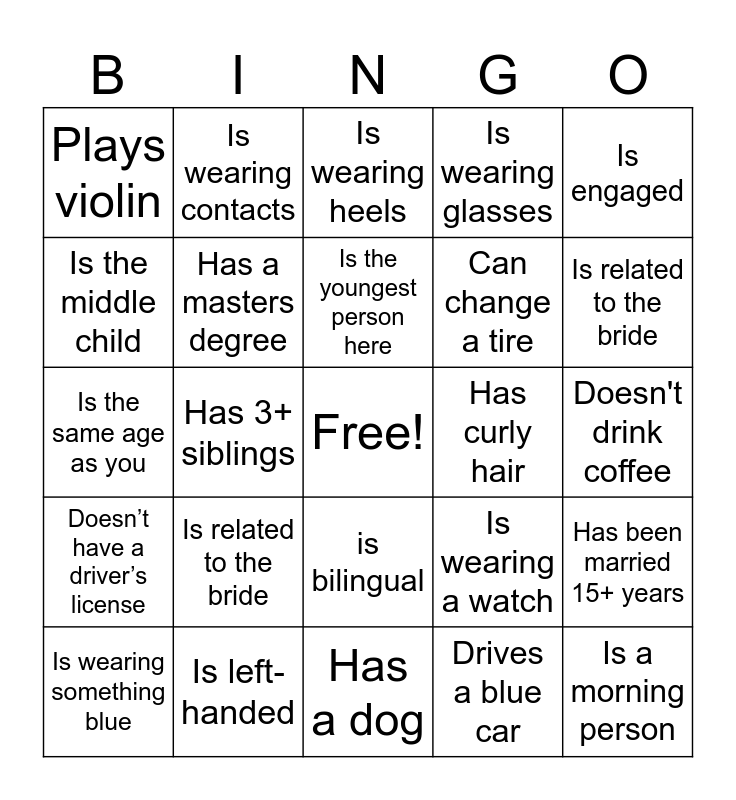 | B | I | N | G | O |
|---|---|---|---|---|
| Plays violin | Is wearing contacts | Is wearing heels | Is wearing glasses | Is engaged |
| Is the middle child | Has a masters degree | Is the youngest person here | Can change a tire | Is related to the bride |
| Is the same age as you | Has 3+ siblings | Free! | Has curly hair | Doesn't drink coffee |
| Doesn’t have a driver’s license | Is related to the bride | is bilingual | Is wearing a watch | Has been married 15+ years |
| Is wearing something blue | Is left-handed | Has a dog | Drives a blue car | Is a morning person |